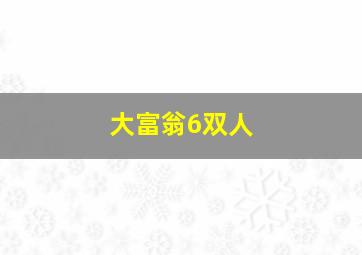 大富翁6双人